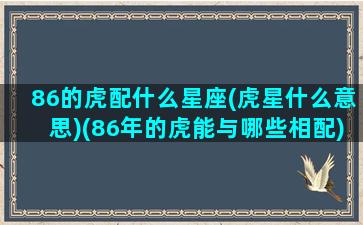 86的虎配什么星座(虎星什么意思)(86年的虎能与哪些相配)